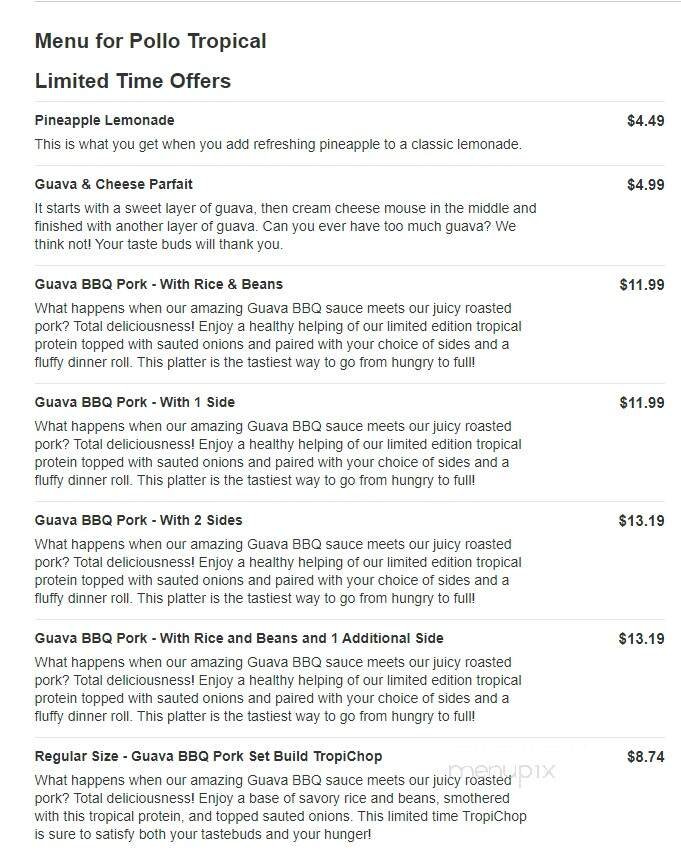 Menu for Pollo Tropical

Limited Time Offers

Pineapple Lemonade $4.49
This is what you get when you add refreshing pineapple to a classic lemonade.

Guava & Cheese Parfait $4.99
It starts with a sweet layer of guava, then cream cheese mouse in the middle and finished with another layer of guava. Can you ever have too much guava? We think not! Your taste buds will thank you.

Guava BBQ Pork - With Rice & Beans $11.99
What happens when our amazing Guava BBQ sauce meets our juicy roasted pork? Total deliciousness! Enjoy a healthy helping of our limited edition tropical protein topped with sauted onions and paired with your choice of sides and a fluffy dinner roll. This platter is the tastiest way to go from hungry to full!

Guava BBQ Pork - With 1 Side $11.99
What happens when our amazing Guava BBQ sauce meets our juicy roasted pork? Total deliciousness! Enjoy a healthy helping of our limited edition tropical protein topped with sauted onions and paired with your choice of sides and a fluffy dinner roll. This platter is the tastiest way to go from hungry to full!

Guava BBQ Pork - With 2 Sides $13.19
What happens when our amazing Guava BBQ sauce meets our juicy roasted pork? Total deliciousness! Enjoy a healthy helping of our limited edition tropical protein topped with sauted onions and paired with your choice of sides and a fluffy dinner roll. This platter is the tastiest way to go from hungry to full!

Guava BBQ Pork - With Rice and Beans and 1 Additional Side $13.19
What happens when our amazing Guava BBQ sauce meets our juicy roasted pork? Total deliciousness! Enjoy a healthy helping of our limited edition tropical protein topped with sauted onions and paired with your choice of sides and a fluffy dinner roll. This platter is the tastiest way to go from hungry to full!

Regular Size - Guava BBQ Pork Set Build TropiChop $8.74
What happens when our amazing Guava BBQ sauce meets our juicy roasted pork? Total deliciousness! Enjoy a base of savory rice and beans, smothered with this tropical protein, and topped sauted onions. This limited time TropiChop is sure to satisfy both your tastebuds and your hunger!

menupix